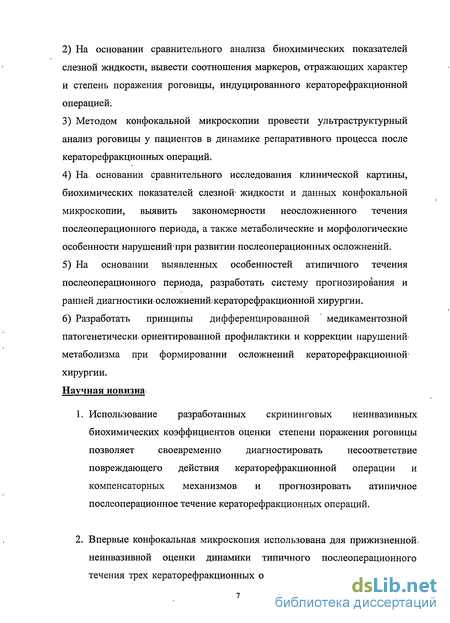 2) На основании сравнительного анализа биохимических показателей слезной жидкости, вывести соотношения маркеров, отражающих характер и степень поражения роговицы, индуцированного кераторефракционной операцией.

3) Методом конфокальной микроскопии провести ультраструктурный анализ роговицы у пациентов в динамике репаративного процесса после кераторефракционных операций.

4) На основании сравнительного исследования клинической картины, биохимических показателей слезной жидкости и данных конфокальной микроскопии, выявить закономерности неосложненного течения послеоперационного периода, а также метаболические и морфологические особенности нарушений при развитии послеоперационных осложнений.

5) На основании выявленных особенностей атипичного течения послеоперационного периода, разработать систему прогнозирования и ранней диагностики осложнений кераторефракционной хирургии.

6) Разработать принципы дифференцированной медикаментозной патогенетически ориентированной профилактики и коррекции нарушений метаболизма при формировании осложнений кераторефракционной хирургии.

Научная новизна

1. Использование разработанных скрининговых неинвазивных биохимических коэффициентов оценки степени поражения роговицы позволяет своевременно диагностировать несоответствие повреждающего действия кераторефракционной операции и компенсаторных механизмов и прогнозировать атипичное послеоперационное течение кераторефракционных операций.

2. Впервые конфокальная микроскопия использована для прижизненной неинвазивной оценки динамики типичного послеоперационного течения трех кераторефракционных о

7

dsLib.net
библиотека диссертаций